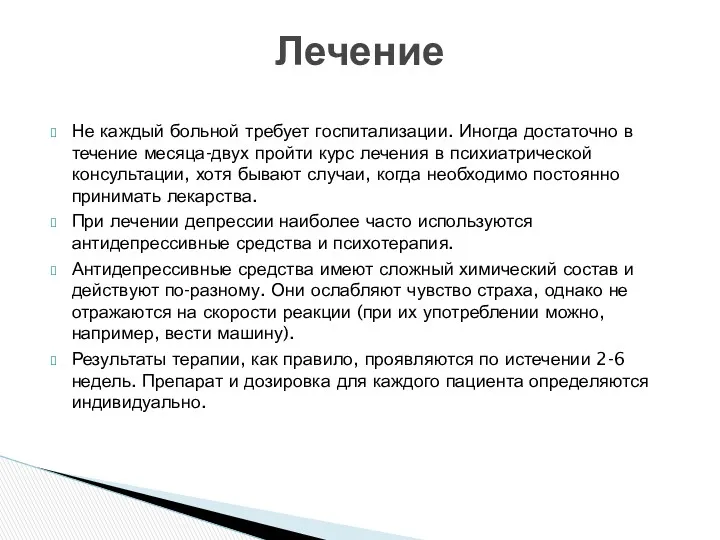 Лечение

Не каждый больной требует госпитализации. Иногда достаточно в течение месяца-двух пройти курс лечения в психиатрической консультации, хотя бывают случаи, когда необходимо постоянно принимать лекарства.

При лечении депрессии наиболее часто используются антидепрессивные средства и психотерапия.

Антидепрессивные средства имеют сложный химический состав и действуют по-разному. Они ослабляют чувство страха, однако не отражаются на скорости реакции (при их употреблении можно, например, вести машину).

Результаты терапии, как правило, проявляются по истечении 2-6 недель. Препарат и дозировка для каждого пациента определяются индивидуально.